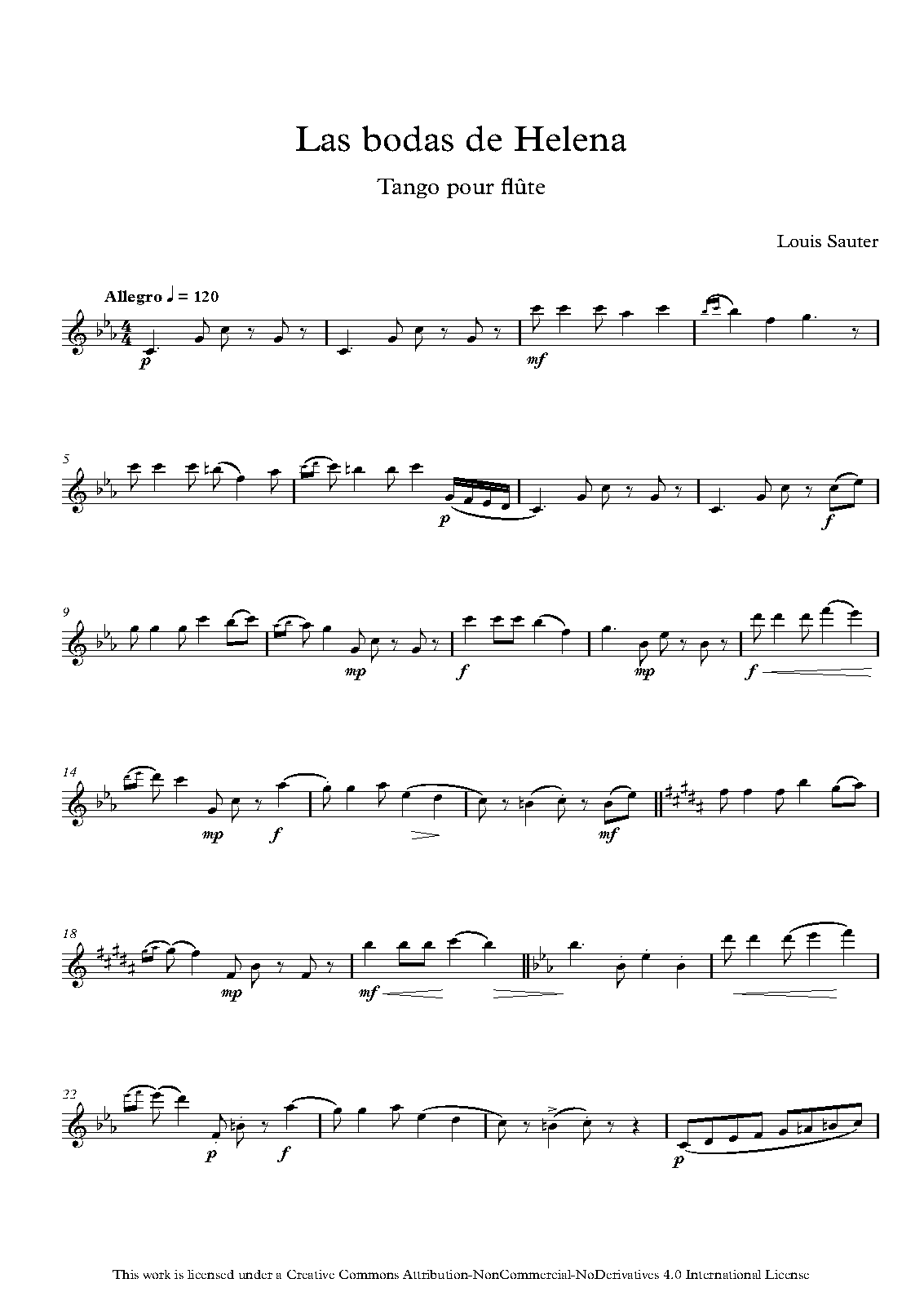 Las bodas de Helena

Tango pour flûte

Louis Sauter

Allegro ♩ = 120

p

mf

5

p

f

9

mp

f

mp

f

14

mp

f

mf

18

mp

mf

22

p

f

p

This work is licensed under a Creative Commons Attribution-NonCommercial-NoDerivatives 4.0 International License